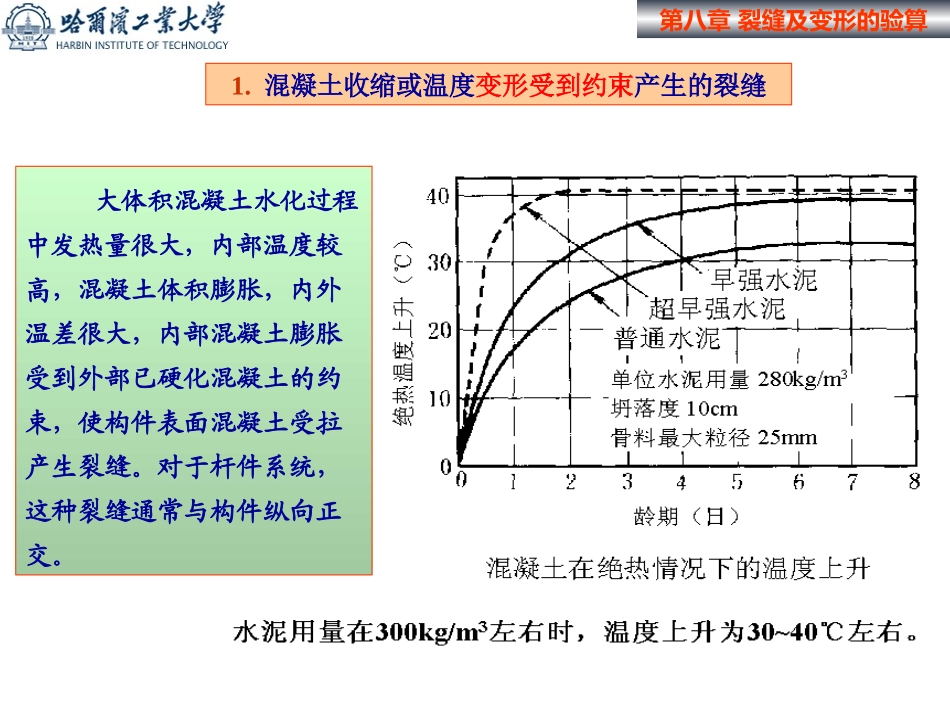 哈爾濱工業大學
HARBIN INSTITUTE OF TECHNOLOGY

第八章 裂缝及变形的验算

1. 混凝土收缩或温度变形受到约束产生的裂缝

大体积混凝土水化过程中发热量很大，内部温度较高，混凝土体积膨胀，内外温差很大，内部混凝土膨胀受到外部已硬化混凝土的约束，使构件表面混凝土受拉产生裂缝。对于杆件系统，这种裂缝通常与构件纵向正交。

绝热温度上升（℃）
40
30
20
10
0
0 1 2 3 4 5 6 7 8
龄期（日）
早强水泥
超早强水泥
普通水泥
单位水泥用量 280kg/m$^3$
坍落度 10cm
骨料最大粒径 25mm

混凝土在绝热情况下的温度上升

水泥用量在300kg/m$^3$左右时，温度上升为30~40℃左右。